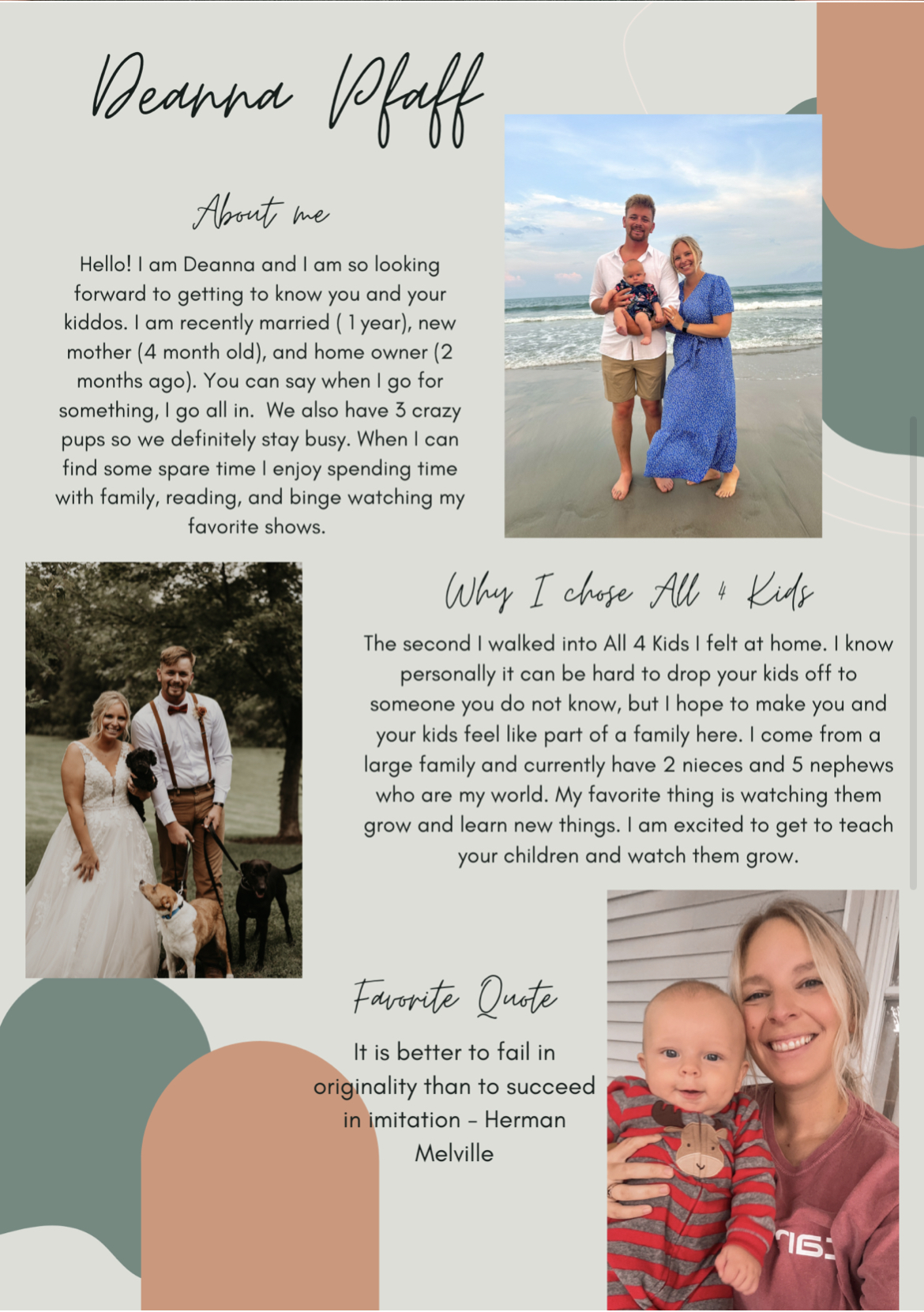 Deanna Pfaff

About me

Hello! I am Deanna and I am so looking forward to getting to know you and your kiddos. I am recently married ( 1 year), new mother (4 month old), and home owner (2 months ago). You can say when I go for something, I go all in. We also have 3 crazy pups so we definitely stay busy. When I can find some spare time I enjoy spending time with family, reading, and binge watching my favorite shows.

Why I chose All 4 Kids

The second I walked into All 4 Kids I felt at home. I know personally it can be hard to drop your kids off to someone you do not know, but I hope to make you and your kids feel like part of a family here. I come from a large family and currently have 2 nieces and 5 nephews who are my world. My favorite thing is watching them grow and learn new things. I am excited to get to teach your children and watch them grow.

Favorite Quote

It is better to fail in originality than to succeed in imitation - Herman Melville